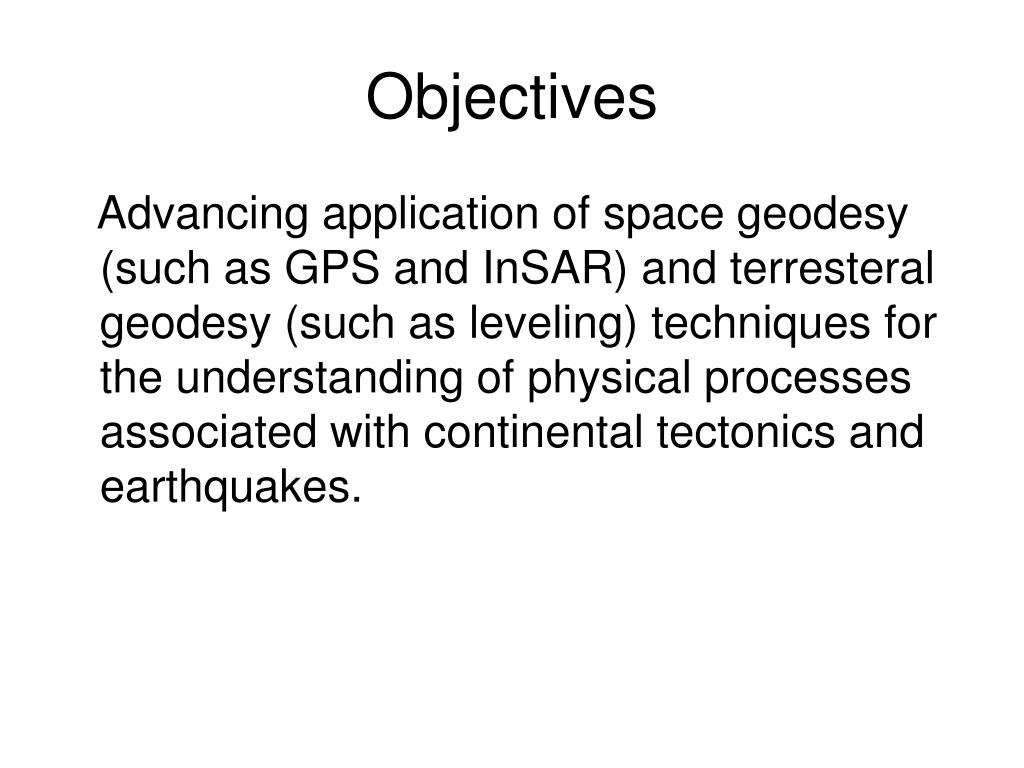 Objectives

Advancing application of space geodesy (such as GPS and InSAR) and terresteral geodesy (such as leveling) techniques for the understanding of physical processes associated with continental tectonics and earthquakes.